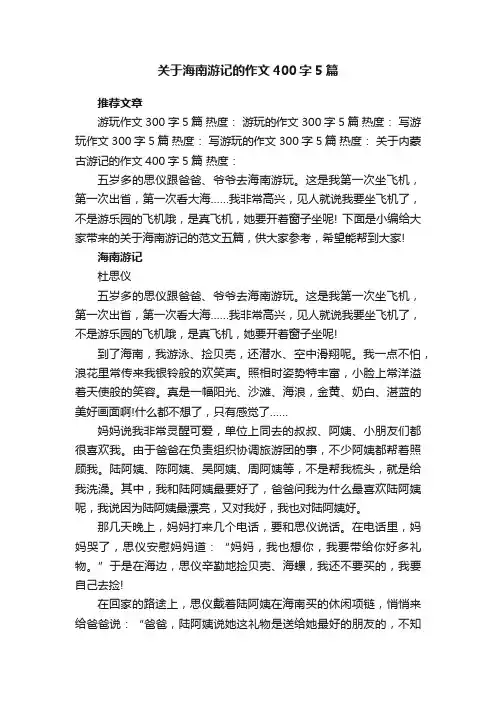 关于海南游记的作文400字5篇

推荐文章

游玩作文300字5篇 热度： 游玩的作文300字5篇 热度： 写游玩作文300字5篇 热度： 写游玩的作文300字5篇 热度： 关于内蒙古游记的作文400字5篇 热度：

五岁多的思仪跟爸爸、爷爷去海南游玩。这是我第一次坐飞机，第一次出省，第一次看大海……我非常高兴，见人就说我要坐飞机了，不是游乐园的飞机哦，是真飞机，她要开着窗子坐呢! 下面是小编给大家带来的关于海南游记的范文五篇，供大家参考，希望能帮到大家!

海南游记

杜思仪

五岁多的思仪跟爸爸、爷爷去海南游玩。这是我第一次坐飞机，第一次出省，第一次看大海……我非常高兴，见人就说我要坐飞机了，不是游乐园的飞机哦，是真飞机，她要开着窗子坐呢!

到了海南，我游泳、捡贝壳，还潜水、空中滑翔呢。我一点不怕，浪花里常传来我银铃般的欢笑声。照相时姿势特丰富，小脸上常洋溢着天使般的笑容。真是一幅阳光、沙滩、海浪，金黄、奶白、湛蓝的美好画面啊!什么都不想了，只有感觉了……

妈妈说我非常灵醒可爱，单位上同去的叔叔、阿姨、小朋友们都很喜欢我。由于爸爸在负责组织协调旅游团的事，不少阿姨都帮着照顾我。陆阿姨、陈阿姨、吴阿姨、周阿姨等，不是帮我梳头，就是给我洗澡。其中，我和陆阿姨最要好了，爸爸问我为什么最喜欢陆阿姨呢，我说因为陆阿姨最漂亮，又对我好，我也对陆阿姨好。

那几天晚上，妈妈打来几个电话，要和思仪说话。在电话里，妈妈哭了，思仪安慰妈妈道：“妈妈，我也想你，我要带给你好多礼物。”于是在海边，思仪辛勤地捡贝壳、海螺，我还不要买的，我要自己去捡!

在回家的路途上，思仪戴着陆阿姨在海南买的休闲项链，悄悄来给爸爸说：“爸爸，陆阿姨说她这礼物是送给她最好的朋友的，不知